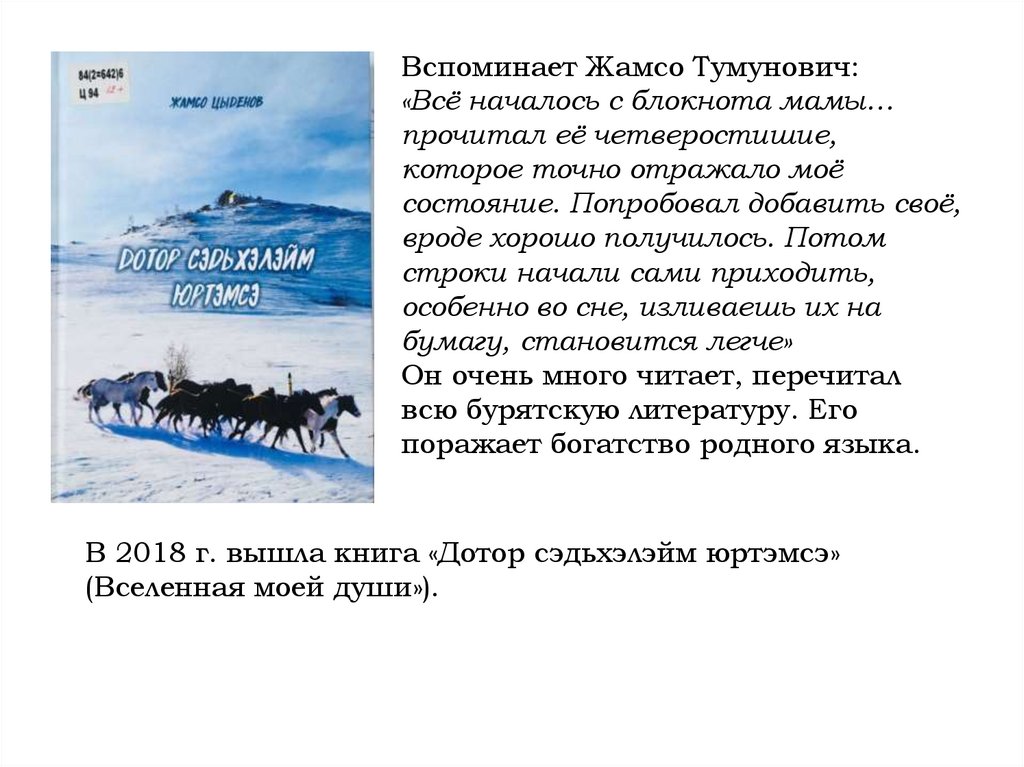 84(2=642)6
Ц 94 12+

ЖАМСО ЦЫДЕНОВ

ДОТОР СЭДЬХЭЛЭЙМ ЮРТЭМСЭ

Вспоминает Жамсо Тумунович:
«Всё началось с блокнота мамы… прочитал её четверостишие, которое точно отражало моё состояние. Попробовал добавить своё, вроде хорошо получилось. Потом строки начали сами приходить, особенно во сне, изливаешь их на бумагу, становится легче»
Он очень много читает, перечитал всю бурятскую литературу. Его поражает богатство родного языка.

В 2018 г. вышла книга «Дотор сэдьхэлэйм юртэмсэ» (Вселенная моей души»).